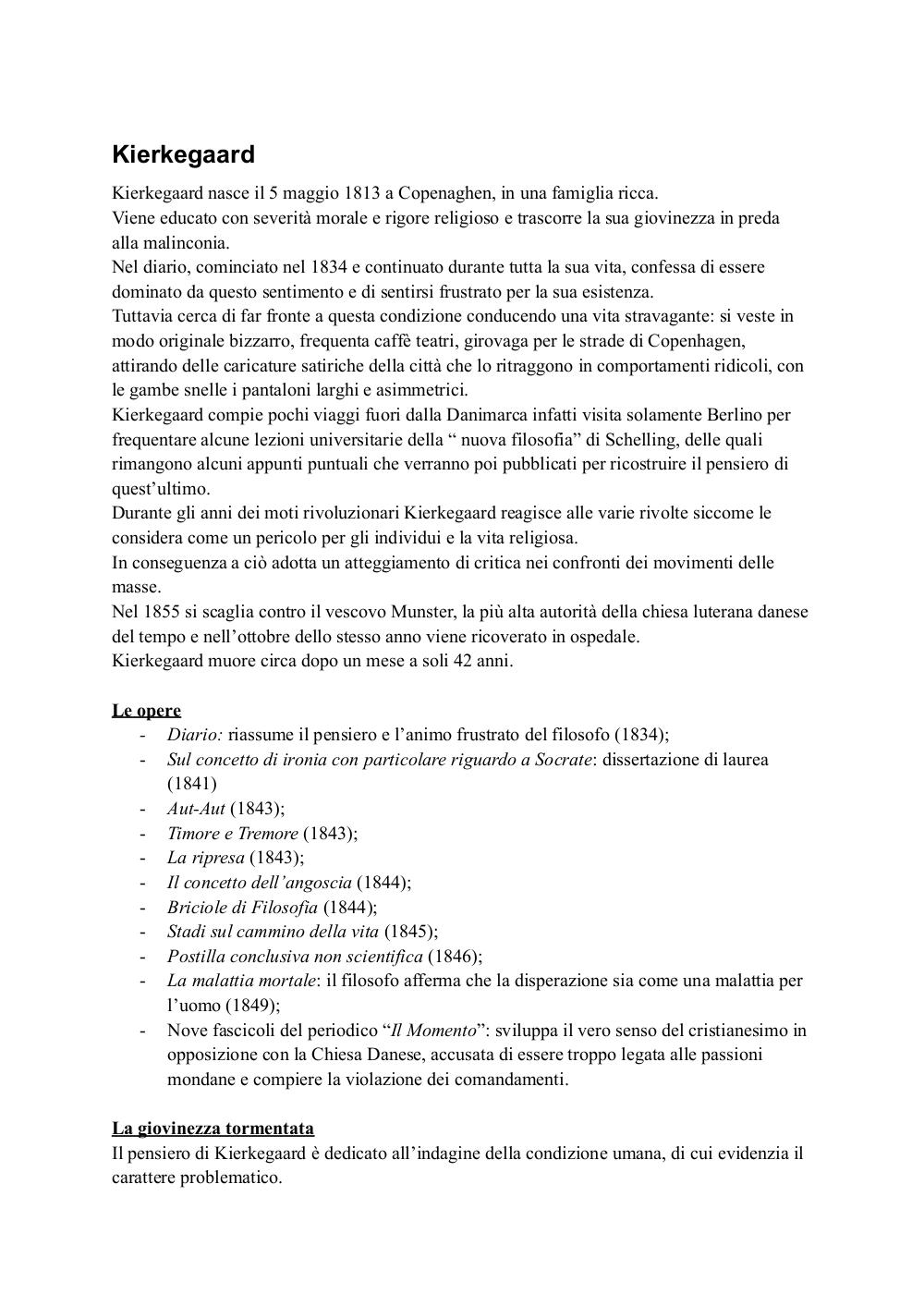 Kierkegaard

Kierkegaard nasce il 5 maggio 1813 a Copenaghen, in una famiglia ricca.
Viene educato con severità morale e rigore religioso e trascorre la sua giovinezza in preda alla malinconia.
Nel diario, cominciato nel 1834 e continuato durante tutta la sua vita, confessa di essere dominato da questo sentimento e di sentirsi frustrato per la sua esistenza.
Tuttavia cerca di far fronte a questa condizione conducendo una vita stravagante: si veste in modo originale bizzarro, frequenta caffè teatri, girovaga per le strade di Copenhagen, attirando delle caricature satiriche della città che lo ritraggono in comportamenti ridicoli, con le gambe snelle i pantaloni larghi e asimmetrici.
Kierkegaard compie pochi viaggi fuori dalla Danimarca infatti visita solamente Berlino per frequentare alcune lezioni universitarie della “ nuova filosofia” di Schelling, delle quali rimangono alcuni appunti puntuali che verranno poi pubblicati per ricostruire il pensiero di quest’ultimo.
Durante gli anni dei moti rivoluzionari Kierkegaard reagisce alle varie rivolte siccome le considera come un pericolo per gli individui e la vita religiosa.
In conseguenza a ciò adotta un atteggiamento di critica nei confronti dei movimenti delle masse.
Nel 1855 si scaglia contro il vescovo Munster, la più alta autorità della chiesa luterana danese del tempo e nell’ottobre dello stesso anno viene ricoverato in ospedale.
Kierkegaard muore circa dopo un mese a soli 42 anni.

Le opere
- Diario: riassume il pensiero e l’animo frustrato del filosofo (1834);
- Sul concetto di ironia con particolare riguardo a Socrate: dissertazione di laurea (1841)
- Aut-Aut (1843);
- Timore e Tremore (1843);
- La ripresa (1843);
- Il concetto dell’angoscia (1844);
- Briciole di Filosofia (1844);
- Stadi sul cammino della vita (1845);
- Postilla conclusiva non scientifica (1846);
- La malattia mortale: il filosofo afferma che la disperazione sia come una malattia per l’uomo (1849);
- Nove fascicoli del periodico “Il Momento”: sviluppa il vero senso del cristianesimo in opposizione con la Chiesa Danese, accusata di essere troppo legata alle passioni mondane e compiere la violazione dei comandamenti.

La giovinezza tormentata
Il pensiero di Kierkegaard è dedicato all’indagine della condizione umana, di cui evidenzia il carattere problematico.